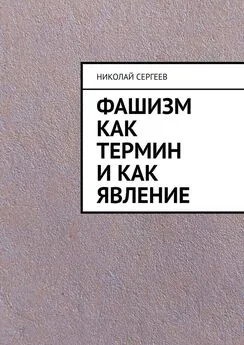 НИКОЛАЙ СЕРГЕЕВ

ФАШИЗМ КАК ТЕРМИН И КАК ЯВЛЕНИЕ